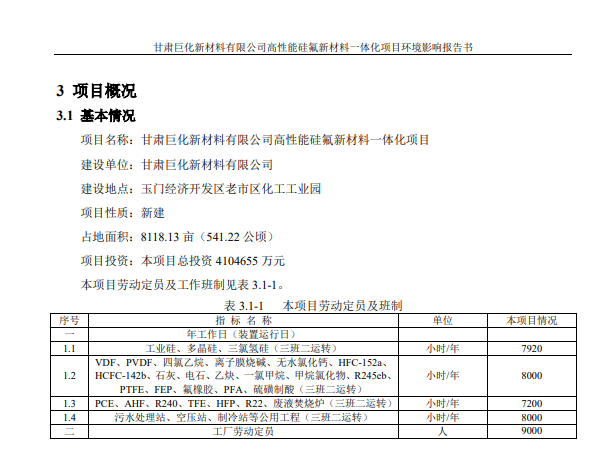 甘肃巨化新材料有限公司高性能硅氟新材料一体化项目环境影响报告书

3 项目概况

3.1 基本情况

项目名称：甘肃巨化新材料有限公司高性能硅氟新材料一体化项目

建设单位：甘肃巨化新材料有限公司

建设地点：玉门经济开发区老市区化工工业园

项目性质：新建

占地面积：8118.13 亩（541.22 公顷）

项目投资：本项目总投资 4104655 万元

本项目劳动定员及工作班制见表 3.1-1。

表 3.1-1 本项目劳动定员及班制

| 序号 | 指 标 名 称 | 单位 | 本项目情况 |
|---|---|---|---|
| 一 | 年工作日（装置运行日） | | |
| 1.1 | 工业硅、多晶硅、三氯氢硅（三班二运转） | 小时/年 | 7920 |
| 1.2 | VDF、PVDF、四氯乙烷、离子膜烧碱、无水氯化钙、HFC-152a、HCFC-142b、石灰、电石、乙炔、一氯甲烷、甲烷氯化物、R245eb、PTFE、FEP、氟橡胶、PFA、硫磺制酸（三班二运转） | 小时/年 | 8000 |
| 1.3 | PCE、AHF、R240、TFE、HFP、R22、废液焚烧炉（三班二运转） | 小时/年 | 7200 |
| 1.4 | 污水处理站、空压站、制冷站等公用工程（三班二运转） | 小时/年 | 8000 |
| 二 | 工厂劳动定员 | 人 | 9000 |